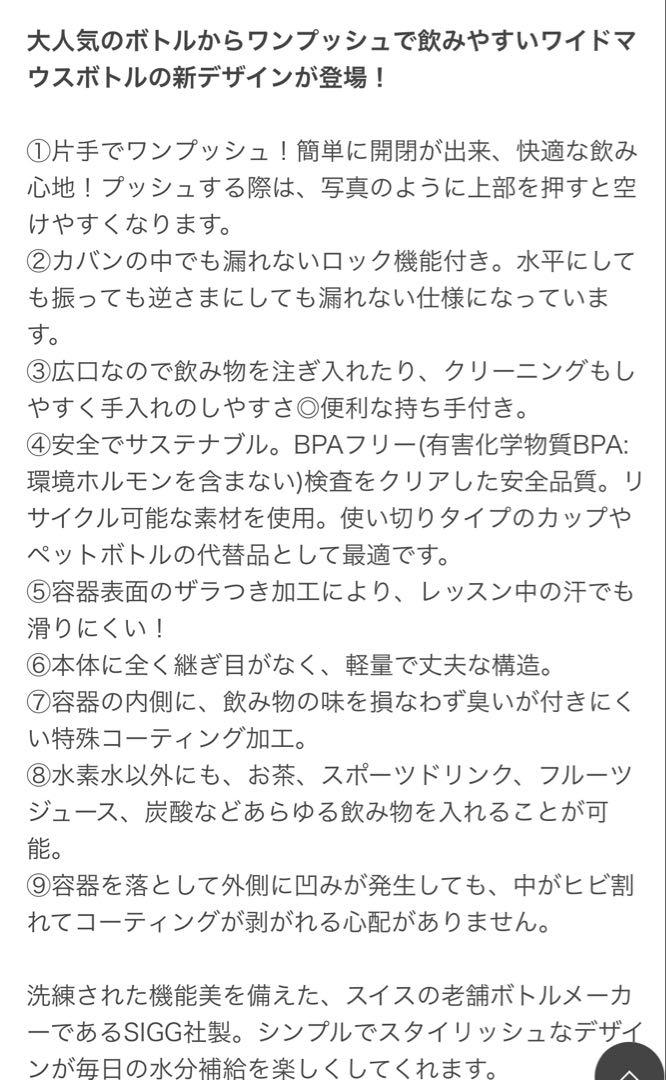 大人気のボトルからワンプッシュで飲みやすいワイドマウスボトルの新デザインが登場！

①片手でワンプッシュ！簡単に開閉が出来、快適な飲み心地！プッシュする際は、写真のように上部を押すと空けやすくなります。
②カバンの中でも漏れないロック機能付き。水平にしても振っても逆さまにしても漏れない仕様になっています。
③広口なので飲み物を注ぎ入れたり、クリーニングもしやすく手入れのしやすさ◎便利な持ち手付き。
④安全でサステナブル。BPAフリー(有害化学物質BPA:環境ホルモンを含まない)検査をクリアした安全品質。リサイクル可能な素材を使用。使い切りタイプのカップやペットボトルの代替品として最適です。
⑤容器表面のザラつき加工により、レッスン中の汗でも滑りにくい！
⑥本体に全く継ぎ目がなく、軽量で丈夫な構造。
⑦容器の内側に、飲み物の味を損なわず臭いが付きにくい特殊コーティング加工。
⑧水素水以外にも、お茶、スポーツドリンク、フルーツジュース、炭酸などあらゆる飲み物を入れることが可能。
⑨容器を落として外側に凹みが発生しても、中がヒビ割れてコーティングが剥がれる心配がありません。

洗練された機能美を備えた、スイスの老舗ボトルメーカーであるSIGG社製。シンプルでスタイリッシュなデザインが毎日の水分補給を楽しくしてくれます。